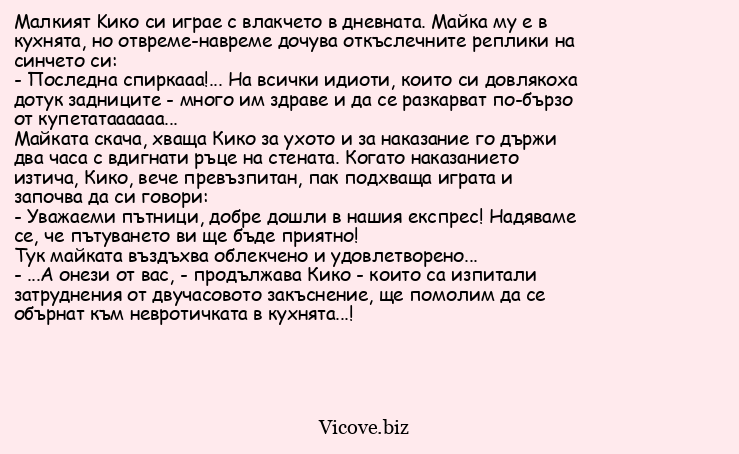 Малкият Кико си играе с влакчето в дневната. Майка му е в кухнята, но отвреме-навреме дочува откъслечните реплики на синчето си:
- Последна спиркааа!... На всички идиоти, които си довлякоха дотук задниците - много им здраве и да се разкарват по-бързо от купетатаааааа...
Майката скача, хваща Кико за ухото и за наказание го държи два часа с вдигнати ръце на стената. Когато наказанието изтича, Кико, вече превъзпитан, пак подхваща играта и започва да си говори:
- Уважаеми пътници, добре дошли в нашия експрес! Надяваме се, че пътуването ви ще бъде приятно!
Тук майката въздъхва облекчено и удовлетворено...
- ...А онези от вас, - продължава Кико - които са изпитали затруднения от двучасовото закъснение, ще помолим да се обърнат към невротичката в кухнята...!

Vicove.biz